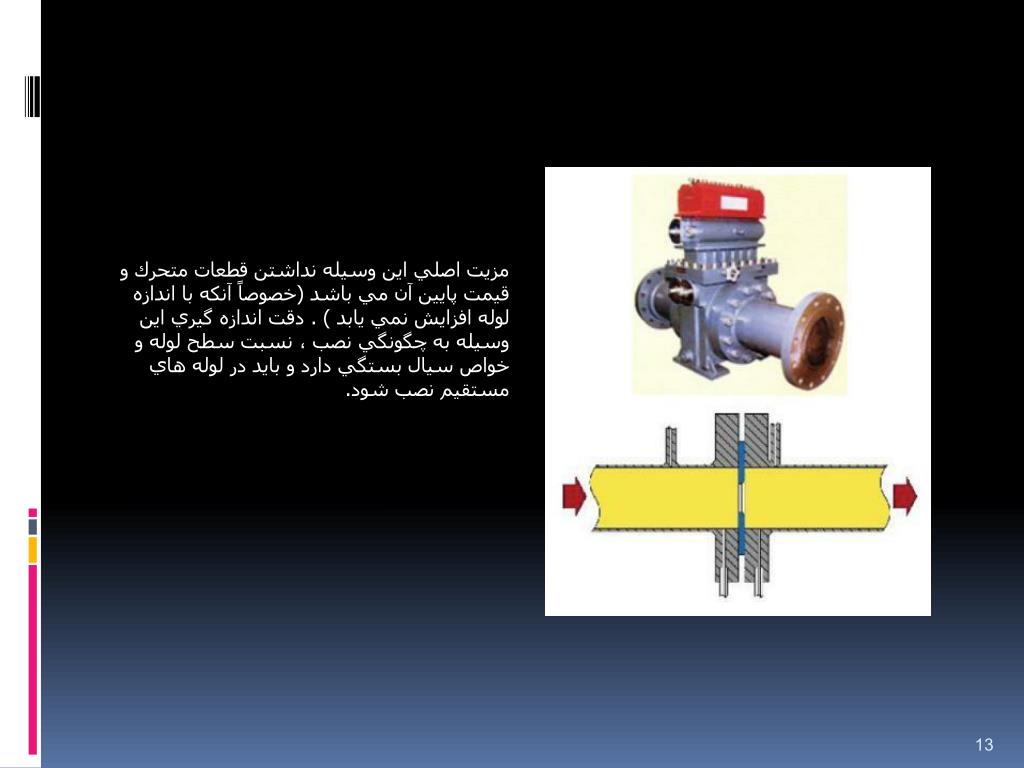 مزيت اصلي اين وسيله نداشتن قطعات متحرك و قيمت پايين آن مي باشد (خصوصاً آنكه با اندازه لوله افزايش نمي يابد ) . دقت اندازه گيري اين وسيله به چگونگي نصب ، نسبت سطح لوله و خواص سيال بستگي دارد و بايد در لوله هاي مستقيم نصب شود.

13